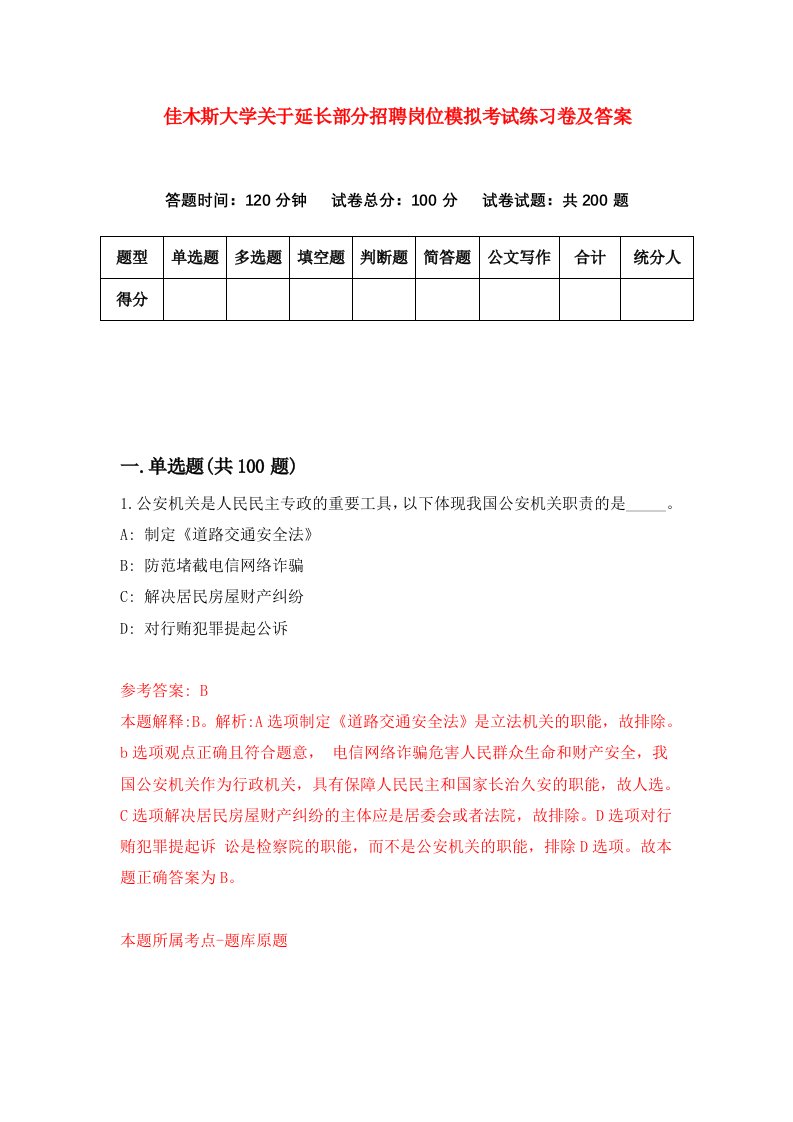 佳木斯大学关于延长部分招聘岗位模拟考试练习卷及答案

答题时间：120 分钟　试卷总分：100 分　试卷试题：共 200 题

| 题型 | 单选题 | 多选题 | 填空题 | 判断题 | 简答题 | 公文写作 | 合计 | 统分人 |
|---|---|---|---|---|---|---|---|---|
| 得分 | | | | | | | | |

一.单选题(共 100 题)

1.公安机关是人民民主专政的重要工具，以下体现我国公安机关职责的是_____。
A: 制定《道路交通安全法》
B: 防范堵截电信网络诈骗
C: 解决居民房屋财产纠纷
D: 对行贿犯罪提起公诉

参考答案: B
本题解释:B。解析:A 选项制定《道路交通安全法》是立法机关的职能，故排除。b 选项观点正确且符合题意， 电信网络诈骗危害人民群众生命和财产安全，我国公安机关作为行政机关，具有保障人民民主和国家长治久安的职能，故人选。C 选项解决居民房屋财产纠纷的主体应是居委会或者法院，故排除。D 选项对行贿犯罪提起诉 讼是检察院的职能，而不是公安机关的职能，排除 D 选项。故本题正确答案为 B。

本题所属考点-题库原题